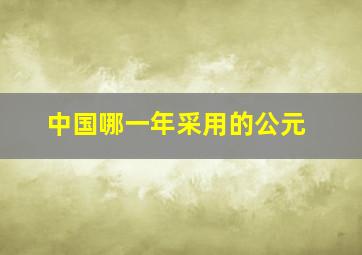 中国哪一年采用的公元